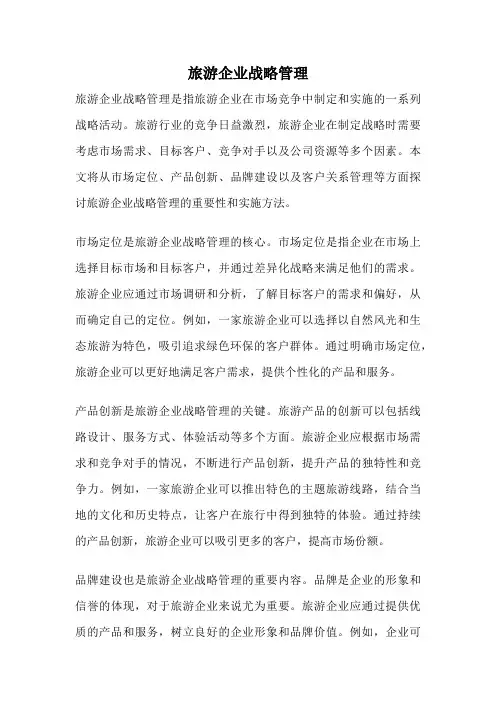 旅游企业战略管理

旅游企业战略管理是指旅游企业在市场竞争中制定和实施的一系列战略活动。旅游行业的竞争日益激烈，旅游企业在制定战略时需要考虑市场需求、目标客户、竞争对手以及公司资源等多个因素。本文将从市场定位、产品创新、品牌建设以及客户关系管理等方面探讨旅游企业战略管理的重要性和实施方法。

市场定位是旅游企业战略管理的核心。市场定位是指企业在市场上选择目标市场和目标客户，并通过差异化战略来满足他们的需求。旅游企业应通过市场调研和分析，了解目标客户的需求和偏好，从而确定自己的定位。例如，一家旅游企业可以选择以自然风光和生态旅游为特色，吸引追求绿色环保的客户群体。通过明确市场定位，旅游企业可以更好地满足客户需求，提供个性化的产品和服务。

产品创新是旅游企业战略管理的关键。旅游产品的创新可以包括线路设计、服务方式、体验活动等多个方面。旅游企业应根据市场需求和竞争对手的情况，不断进行产品创新，提升产品的独特性和竞争力。例如，一家旅游企业可以推出特色的主题旅游线路，结合当地的文化和历史特点，让客户在旅行中得到独特的体验。通过持续的产品创新，旅游企业可以吸引更多的客户，提高市场份额。

品牌建设也是旅游企业战略管理的重要内容。品牌是企业的形象和信誉的体现，对于旅游企业来说尤为重要。旅游企业应通过提供优质的产品和服务，树立良好的企业形象和品牌价值。例如，企业可